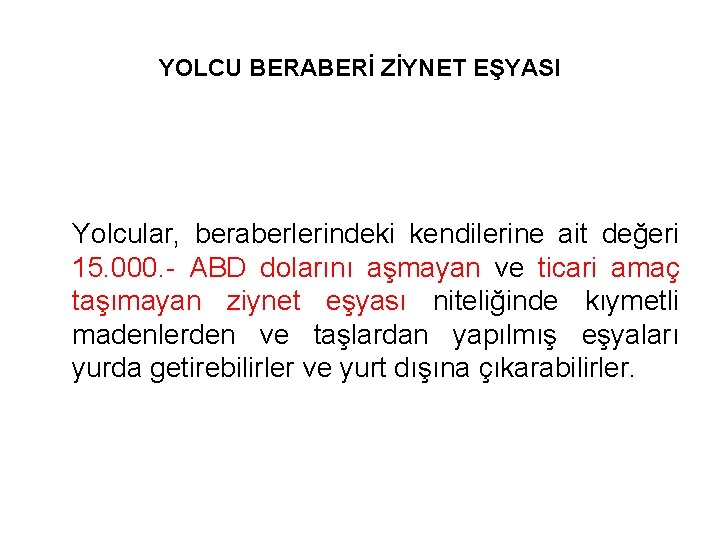 YOLCU BERABERİ ZİYNET EŞYASI

Yolcular, beraberlerindeki kendilerine ait değeri 15.000.- ABD dolarını aşmayan ve ticari amaç taşımayan ziynet eşyası niteliğinde kıymetli madenlerden ve taşlardan yapılmış eşyaları yurda getirebilirler ve yurt dışına çıkarabilirler.